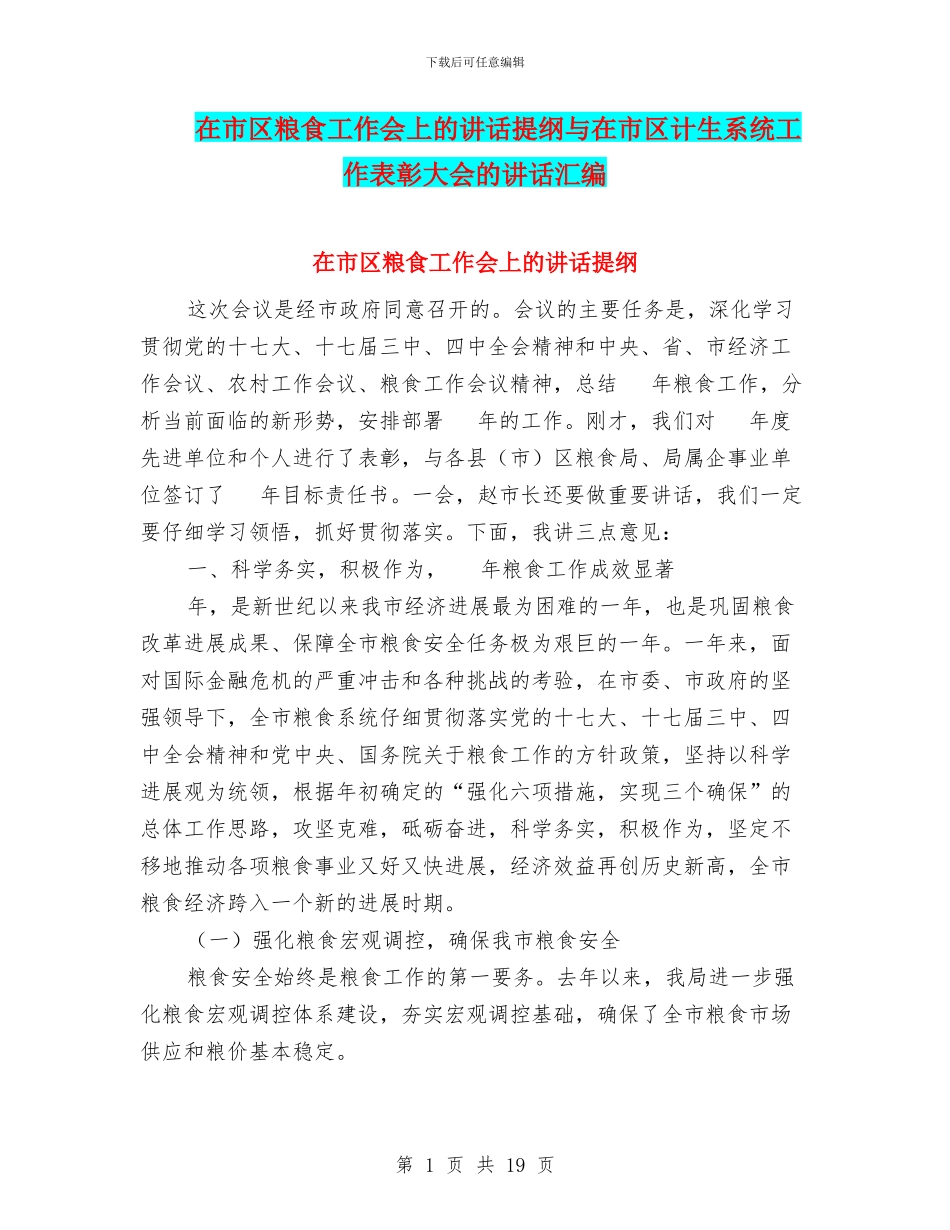 下载后可任意编辑

在市区粮食工作会上的讲话提纲与在市区计生系统工作表彰大会的讲话汇编

在市区粮食工作会上的讲话提纲

这次会议是经市政府同意召开的。会议的主要任务是，深化学习贯彻党的十七大、十七届三中、四中全会精神和中央、省、市经济工作会议、农村工作会议、粮食工作会议精神，总结 年粮食工作，分析当前面临的新形势，安排部署 年的工作。刚才，我们对 年度先进单位和个人进行了表彰，与各县（市）区粮食局、局属企事业单位签订了 年目标责任书。一会，赵市长还要做重要讲话，我们一定要仔细学习领悟，抓好贯彻落实。下面，我讲三点意见：

一、科学务实，积极作为， 年粮食工作成效显著

年，是新世纪以来我市经济进展最为困难的一年，也是巩固粮食改革进展成果、保障全市粮食安全任务极为艰巨的一年。一年来，面对国际金融危机的严重冲击和各种挑战的考验，在市委、市政府的坚强领导下，全市粮食系统仔细贯彻落实党的十七大、十七届三中、四中全会精神和党中央、国务院关于粮食工作的方针政策，坚持以科学进展观为统领，根据年初确定的“强化六项措施，实现三个确保”的总体工作思路，攻坚克难，砥砺奋进，科学务实，积极作为，坚定不移地推动各项粮食事业又好又快进展，经济效益再创历史新高，全市粮食经济跨入一个新的进展时期。

（一）强化粮食宏观调控，确保我市粮食安全

粮食安全始终是粮食工作的第一要务。去年以来，我局进一步强化粮食宏观调控体系建设，夯实宏观调控基础，确保了全市粮食市场供应和粮价基本稳定。

第 1 页 共 19 页